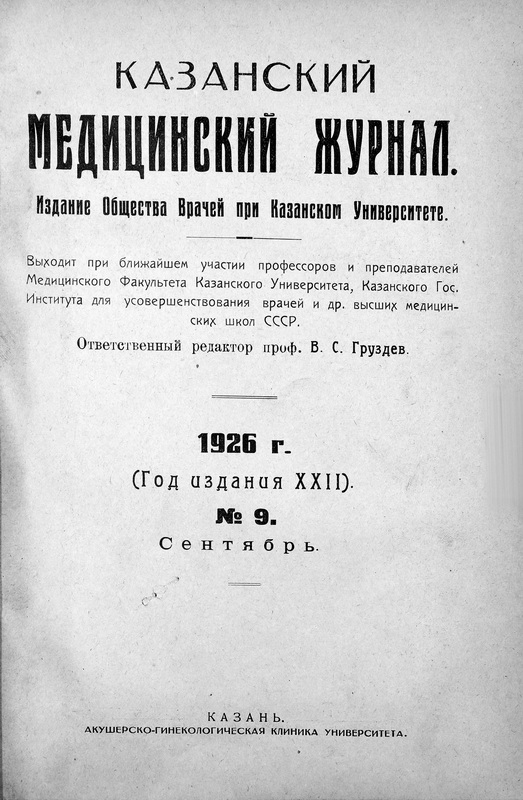 КАЗАНСКИЙ
МЕДИЦИНСКИЙ ЖУРНАЛ.
Издание Общества Врачей при Казанском Университете.

Выходит при ближайшем участии профессоров и преподавателей Медицинского Факультета Казанского Университета, Казанского Гос. Института для усовершенствования врачей и др. высших медицинских школ СССР.

Ответственный редактор проф. В. С. Груздев.

1926 г.
(Год издания XXII).
№ 9.
Сентябрь.

КАЗАНЬ.
АКУШЕРСКО-ГИНЕКОЛОГИЧЕСКАЯ КЛИНИКА УНИВЕРСИТЕТА.